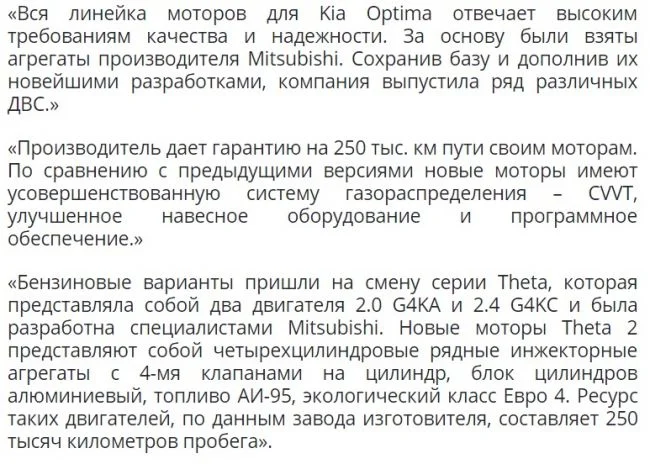 «Вся линейка моторов для Kia Optima отвечает высоким требованиям качества и надежности. За основу были взяты агрегаты производителя Mitsubishi. Сохранив базу и дополнив их новейшими разработками, компания выпустила ряд различных ДВС.»

«Производитель дает гарантию на 250 тыс. км пути своим моторам. По сравнению с предыдущими версиями новые моторы имеют усовершенствованную систему газораспределения – CVVT, улучшенное навесное оборудование и программное обеспечение.»

«Бензиновые варианты пришли на смену серии Theta, которая представляла собой два двигателя 2.0 G4KA и 2.4 G4KC и была разработна специалистами Mitsubishi. Новые моторы Theta 2 представляют собой четырехцилиндровые рядные инжекторные агрегаты с 4-мя клапанами на цилиндр, блок цилиндров алюминиевый, топливо АИ-95, экологический класс Евро 4. Ресурс таких двигателей, по данным завода изготовителя, составляет 250 тысяч километров пробега».